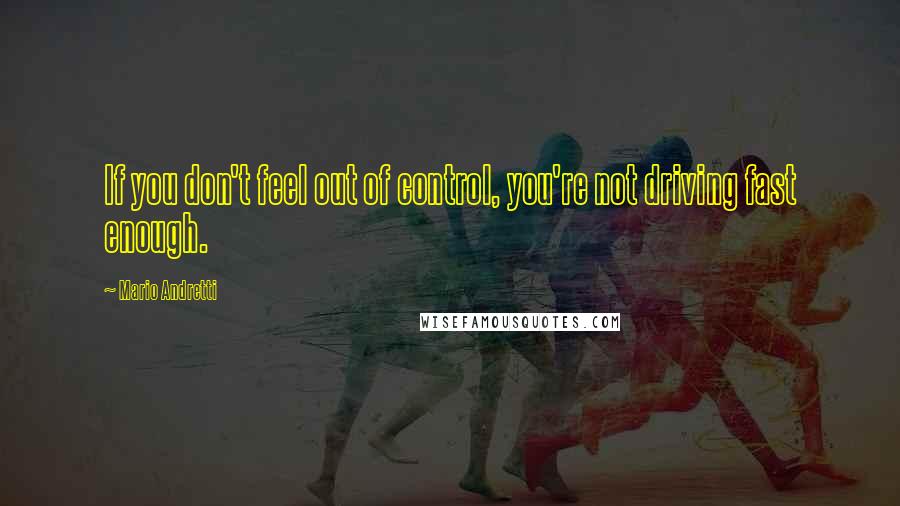 If you don't feel out of control, you're not driving fast enough.

~ Mario Andretti

WISEFAMOUSQUOTES.COM